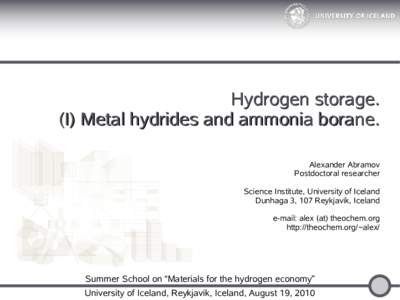 UNIVERSITY OF ICELAND

Hydrogen storage.
(I) Metal hydrides and ammonia borane.

Alexander Abramov
Postdoctoral researcher

Science Institute, University of Iceland
Dunhaga 3, 107 Reykjavik, Iceland

e-mail: alex (at) theochem.org
http://theochem.org/~alex/

Summer School on "Materials for the hydrogen economy"
University of Iceland, Reykjavik, Iceland, August 19, 2010